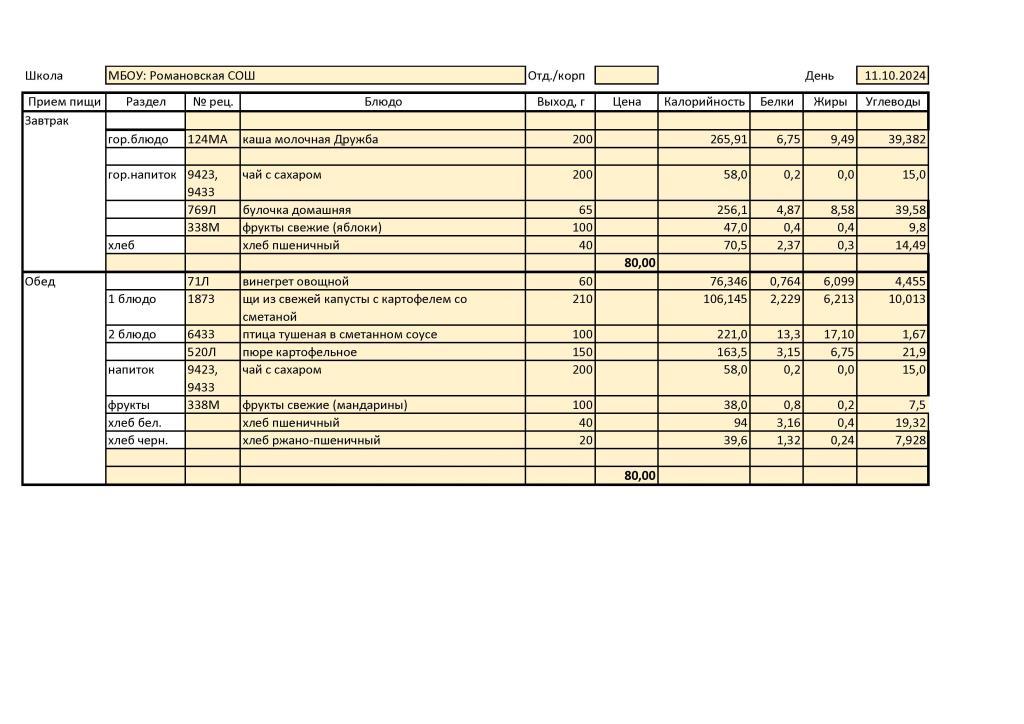 Школа МБОУ: Романовская СОШ Отд./корп  День 11.10.2024

| Прием пищи | Раздел | № рец. | Блюдо | Выход, г | Цена | Калорийность | Белки | Жиры | Углеводы |
|---|---|---|---|---|---|---|---|---|---|
| Завтрак | | | | | | | | | |
| | гор.блюдо | 124МА | каша молочная Дружба | 200 | | 265,91 | 6,75 | 9,49 | 39,382 |
| | | | | | | | | | |
| | гор.напиток | 9423, 9433 | чай с сахаром | 200 | | 58,0 | 0,2 | 0,0 | 15,0 |
| | | 769Л | булочка домашняя | 65 | | 256,1 | 4,87 | 8,58 | 39,58 |
| | | 338М | фрукты свежие (яблоки) | 100 | | 47,0 | 0,4 | 0,4 | 9,8 |
| | хлеб | | хлеб пшеничный | 40 | | 70,5 | 2,37 | 0,3 | 14,49 |
| | | | | | 80,00 | | | | |
| Обед | | 71Л | винегрет овощной | 60 | | 76,346 | 0,764 | 6,099 | 4,455 |
| | 1 блюдо | 1873 | щи из свежей капусты с картофелем со сметаной | 210 | | 106,145 | 2,229 | 6,213 | 10,013 |
| | 2 блюдо | 6433 | птица тушеная в сметанном соусе | 100 | | 221,0 | 13,3 | 17,10 | 1,67 |
| | | 520Л | пюре картофельное | 150 | | 163,5 | 3,15 | 6,75 | 21,9 |
| | напиток | 9423, 9433 | чай с сахаром | 200 | | 58,0 | 0,2 | 0,0 | 15,0 |
| | фрукты | 338М | фрукты свежие (мандарины) | 100 | | 38,0 | 0,8 | 0,2 | 7,5 |
| | хлеб бел. | | хлеб пшеничный | 40 | | 94 | 3,16 | 0,4 | 19,32 |
| | хлеб черн. | | хлеб ржано-пшеничный | 20 | | 39,6 | 1,32 | 0,24 | 7,928 |
| | | | | | | | | | |
| | | | | | 80,00 | | | | |